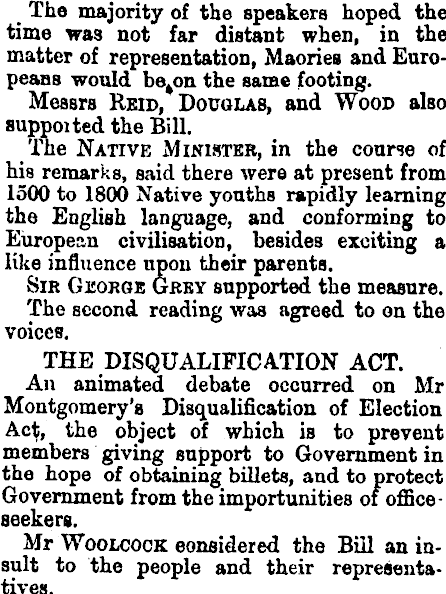 The majority of the speakers hoped the time was not far distant when, in the matter of representation, Maories and Europeans would be on the same footing.

Messrs REID, DOUGLAS, and WOOD also supported the Bill.

The NATIVE MINISTER, in the course of his remarks, said there were at present from 1500 to 1800 Native youths rapidly learning the English language, and conforming to European civilisation, besides exciting a like influence upon their parents.

SIR GEORGE GREY supported the measure.

The second reading was agreed to on the voices.

THE DISQUALIFICATION ACT.

An animated debate occurred on Mr Montgomery's Disqualification of Election Act, the object of which is to prevent members giving support to Government in the hope of obtaining billets, and to protect Government from the importunities of office-seekers.

Mr WOOLCOCK considered the Bill an insult to the people and their representatives.